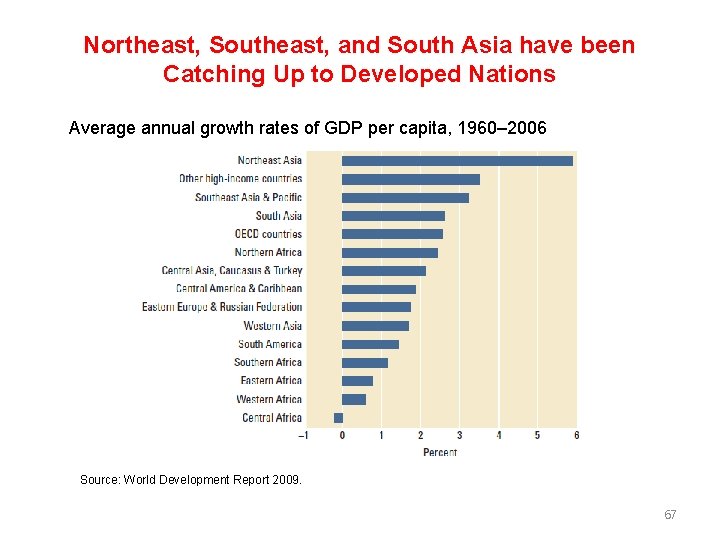 Northeast, Southeast, and South Asia have been Catching Up to Developed Nations

Average annual growth rates of GDP per capita, 1960–2006

Northeast Asia
Other high-income countries
Southeast Asia & Pacific
South Asia
OECD countries
Northern Africa
Central Asia, Caucasus & Turkey
Central America & Caribbean
Eastern Europe & Russian Federation
Western Asia
South America
Southern Africa
Eastern Africa
Western Africa
Central Africa

–1 0 1 2 3 4 5 6
Percent

Source: World Development Report 2009.

67